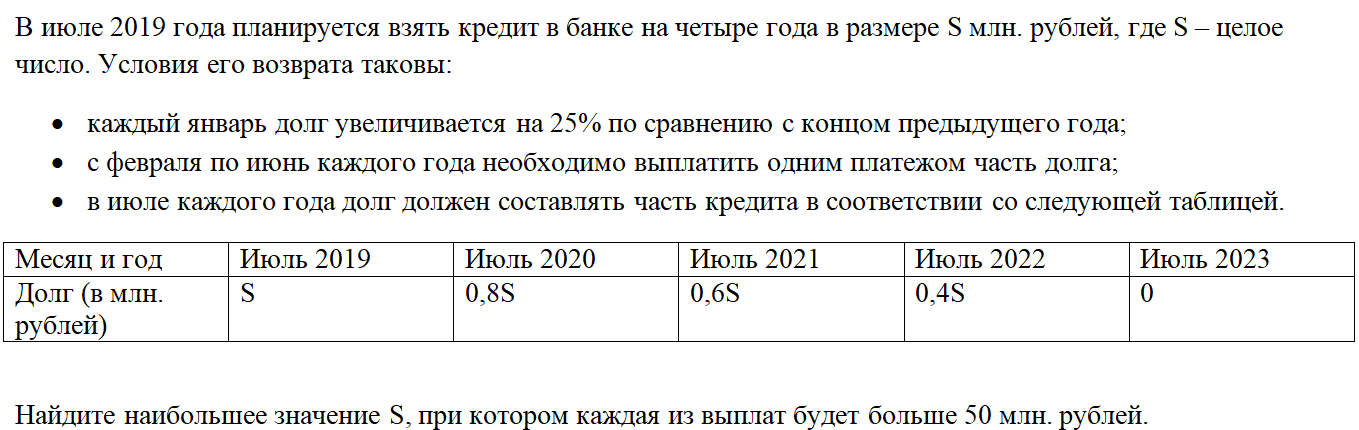 В июле 2019 года планируется взять кредит в банке на четыре года в размере S млн. рублей, где S – целое число. Условия его возврата таковы:

• каждый январь долг увеличивается на 25% по сравнению с концом предыдущего года;
• с февраля по июнь каждого года необходимо выплатить одним платежом часть долга;
• в июле каждого года долг должен составлять часть кредита в соответствии со следующей таблицей.

| Месяц и год | Июль 2019 | Июль 2020 | Июль 2021 | Июль 2022 | Июль 2023 |
|---|---|---|---|---|---|
| Долг (в млн. рублей) | S | 0,8S | 0,6S | 0,4S | 0 |

Найдите наибольшее значение S, при котором каждая из выплат будет больше 50 млн. рублей.